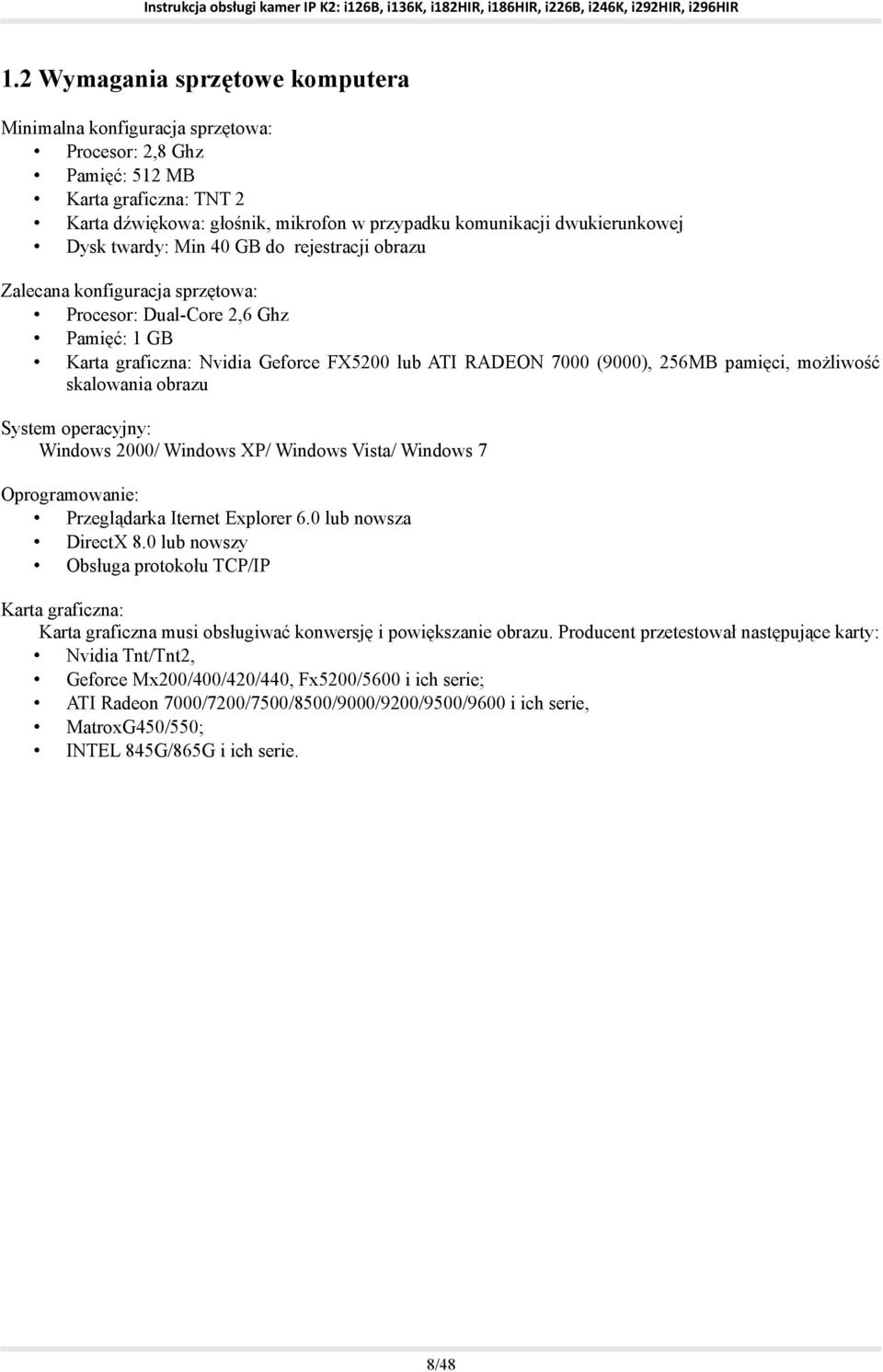 Instrukcja obsługi kamer IP K2: i126B, i136K, i182HIR, i186HIR, i226B, i246K, i292HIR, i296HIR

1.2 Wymagania sprzętowe komputera

Minimalna konfiguracja sprzętowa:
• Procesor: 2,8 Ghz
• Pamięć: 512 MB
• Karta graficzna: TNT 2
• Karta dźwiękowa: głośnik, mikrofon w przypadku komunikacji dwukierunkowej
• Dysk twardy: Min 40 GB do rejestracji obrazu

Zalecana konfiguracja sprzętowa:
• Procesor: Dual-Core 2,6 Ghz
• Pamięć: 1 GB
• Karta graficzna: Nvidia Geforce FX5200 lub ATI RADEON 7000 (9000), 256MB pamięci, możliwość skalowania obrazu

System operacyjny:
Windows 2000/ Windows XP/ Windows Vista/ Windows 7

Oprogramowanie:
• Przeglądarka Iternet Explorer 6.0 lub nowsza
• DirectX 8.0 lub nowszy
• Obsługa protokołu TCP/IP

Karta graficzna:
Karta graficzna musi obsługiwać konwersję i powiększanie obrazu. Producent przetestował następujące karty:
• Nvidia Tnt/Tnt2,
• Geforce Mx200/400/420/440, Fx5200/5600 i ich serie;
• ATI Radeon 7000/7200/7500/8500/9000/9200/9500/9600 i ich serie,
• MatroxG450/550;
• INTEL 845G/865G i ich serie.

8/48